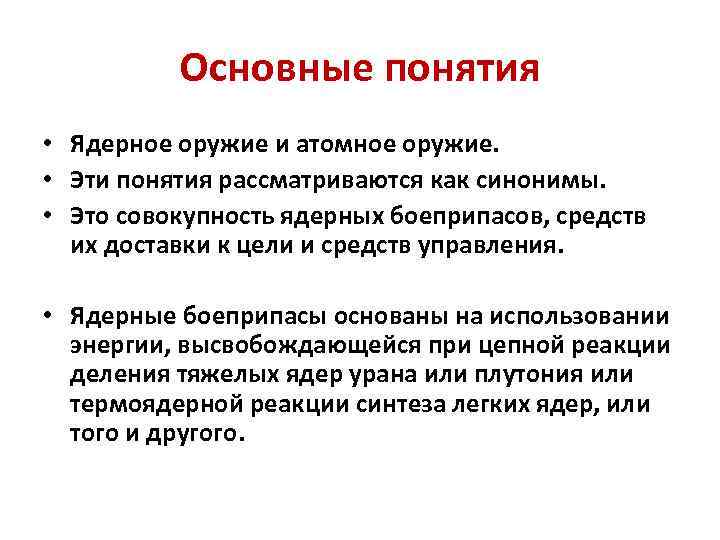 Основные понятия

• Ядерное оружие и атомное оружие.
• Эти понятия рассматриваются как синонимы.
• Это совокупность ядерных боеприпасов, средств их доставки к цели и средств управления.

• Ядерные боеприпасы основаны на использовании энергии, высвобождающейся при цепной реакции деления тяжелых ядер урана или плутония или термоядерной реакции синтеза легких ядер, или того и другого.